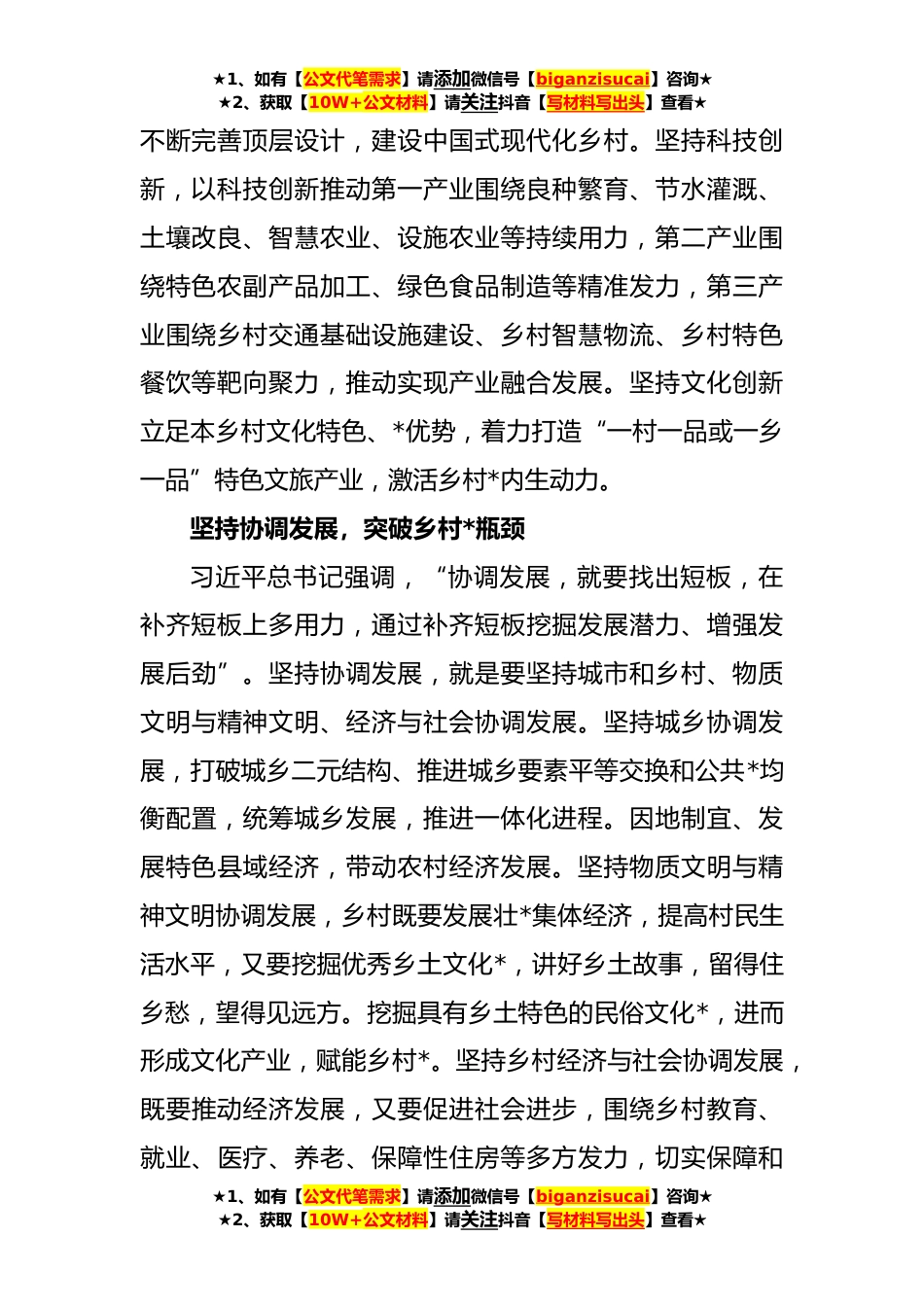 ★1、如有【公文代笔需求】请添加微信号【biganzisucai】咨询★
★2、获取【10W+公文材料】请关注抖音【写材料写出头】查看★

不断完善顶层设计，建设中国式现代化乡村。坚持科技创新，以科技创新推动第一产业围绕良种繁育、节水灌溉、土壤改良、智慧农业、设施农业等持续用力，第二产业围绕特色农副产品加工、绿色食品制造等精准发力，第三产业围绕乡村交通基础设施建设、乡村智慧物流、乡村特色餐饮等靶向聚力，推动实现产业融合发展。坚持文化创新立足本乡村文化特色、*优势，着力打造“一村一品或一乡一品”特色文旅产业，激活乡村*内生动力。

坚持协调发展，突破乡村*瓶颈

习近平总书记强调，“协调发展，就要找出短板，在补齐短板上多用力，通过补齐短板挖掘发展潜力、增强发展后劲”。坚持协调发展，就是要坚持城市和乡村、物质文明与精神文明、经济与社会协调发展。坚持城乡协调发展，打破城乡二元结构、推进城乡要素平等交换和公共*均衡配置，统筹城乡发展，推进一体化进程。因地制宜、发展特色县域经济，带动农村经济发展。坚持物质文明与精神文明协调发展，乡村既要发展壮*集体经济，提高村民生活水平，又要挖掘优秀乡土文化*，讲好乡土故事，留得住乡愁，望得见远方。挖掘具有乡土特色的民俗文化*，进而形成文化产业，赋能乡村*。坚持乡村经济与社会协调发展，既要推动经济发展，又要促进社会进步，围绕乡村教育、就业、医疗、养老、保障性住房等多方发力，切实保障和

★1、如有【公文代笔需求】请添加微信号【biganzisucai】咨询★
★2、获取【10W+公文材料】请关注抖音【写材料写出头】查看★